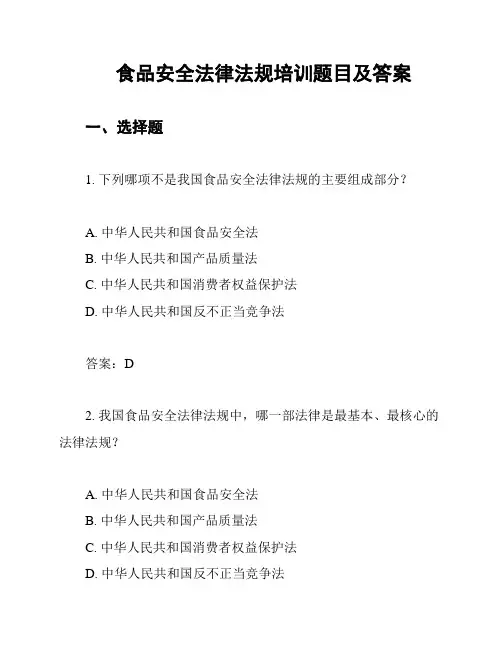 食品安全法律法规培训题目及答案

一、选择题

1. 下列哪项不是我国食品安全法律法规的主要组成部分？

A. 中华人民共和国食品安全法
B. 中华人民共和国产品质量法
C. 中华人民共和国消费者权益保护法
D. 中华人民共和国反不正当竞争法

答案：D

2. 我国食品安全法律法规中，哪一部法律是最基本、最核心的法律法规？

A. 中华人民共和国食品安全法
B. 中华人民共和国产品质量法
C. 中华人民共和国消费者权益保护法
D. 中华人民共和国反不正当竞争法